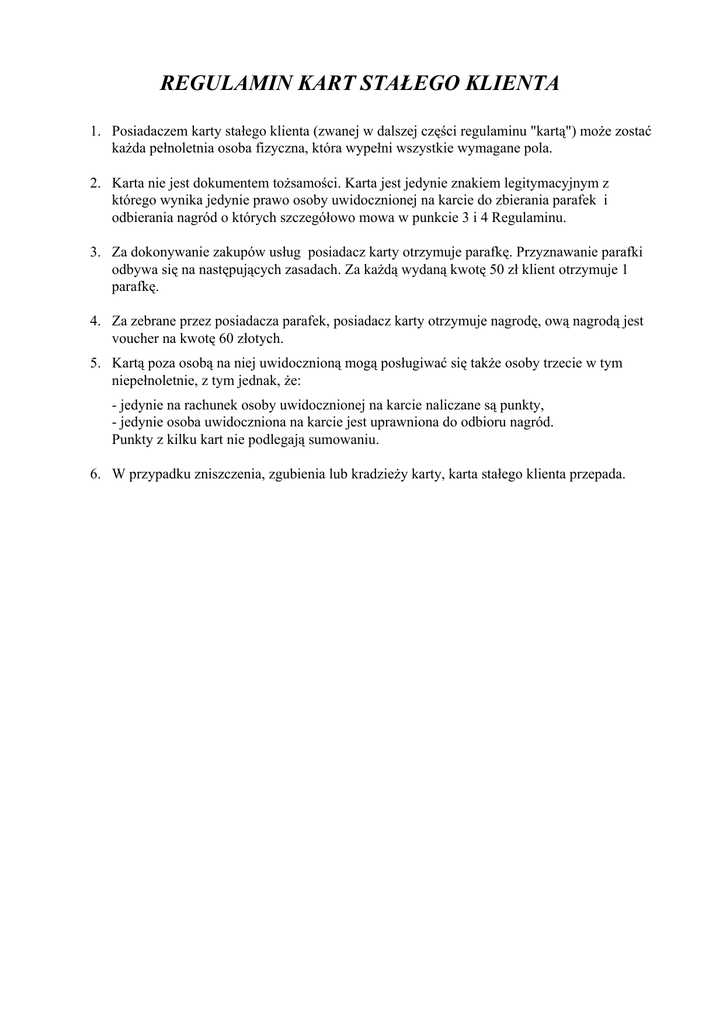 REGULAMIN KART STAŁEGO KLIENTA

1. Posiadaczem karty stałego klienta (zwanej w dalszej części regulaminu "kartą") może zostać każda pełnoletnia osoba fizyczna, która wypełni wszystkie wymagane pola.

2. Karta nie jest dokumentem tożsamości. Karta jest jedynie znakiem legitymacyjnym z którego wynika jedynie prawo osoby uwidocznionej na karcie do zbierania parafek i odbierania nagród o których szczegółowo mowa w punkcie 3 i 4 Regulaminu.

3. Za dokonywanie zakupów usług posiadacz karty otrzymuje parafkę. Przyznawanie parafki odbywa się na następujących zasadach. Za każdą wydaną kwotę 50 zł klient otrzymuje 1 parafkę.

4. Za zebrane przez posiadacza parafek, posiadacz karty otrzymuje nagrodę, ową nagrodą jest voucher na kwotę 60 złotych.

5. Kartą poza osobą na niej uwidocznioną mogą posługiwać się także osoby trzecie w tym niepełnoletnie, z tym jednak, że:

- jedynie na rachunek osoby uwidocznionej na karcie naliczane są punkty,
- jedynie osoba uwidoczniona na karcie jest uprawniona do odbioru nagród.
Punkty z kilku kart nie podlegają sumowaniu.

6. W przypadku zniszczenia, zgubienia lub kradzieży karty, karta stałego klienta przepada.